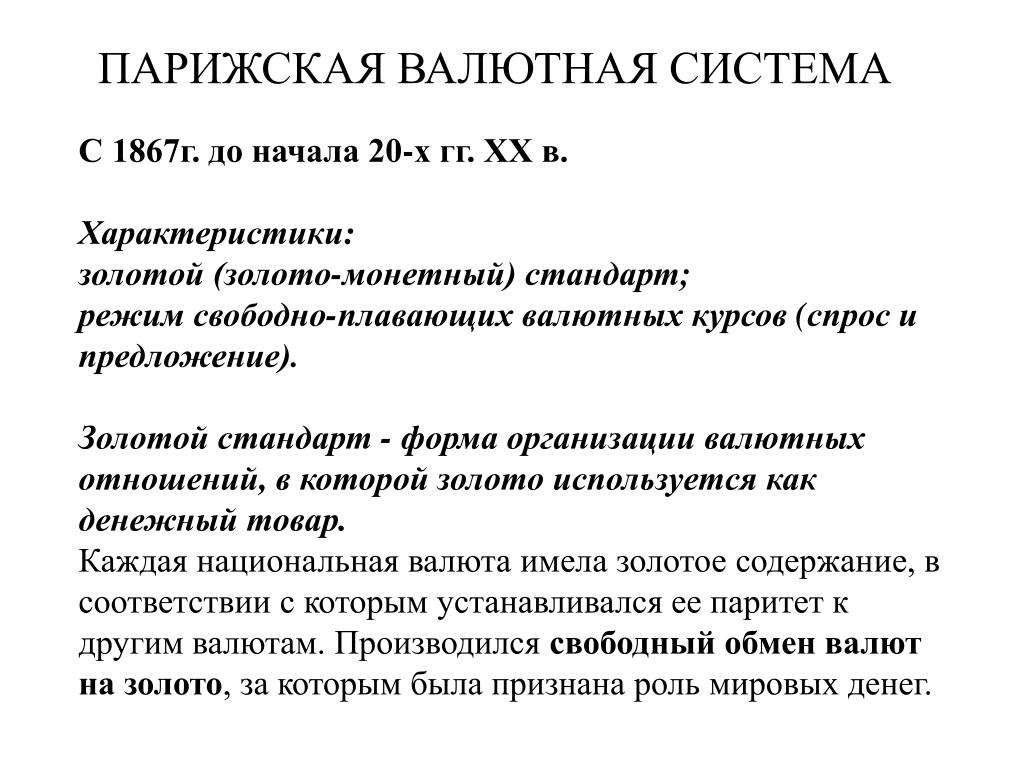 ПАРИЖСКАЯ ВАЛЮТНАЯ СИСТЕМА

С 1867г. до начала 20-х гг. XX в.

Характеристики:
золотой (золото-монетный) стандарт;
режим свободно-плавающих валютных курсов (спрос и предложение).

Золотой стандарт - форма организации валютных отношений, в которой золото используется как денежный товар.
Каждая национальная валюта имела золотое содержание, в соответствии с которым устанавливался ее паритет к другим валютам. Производился свободный обмен валют на золото, за которым была признана роль мировых денег.